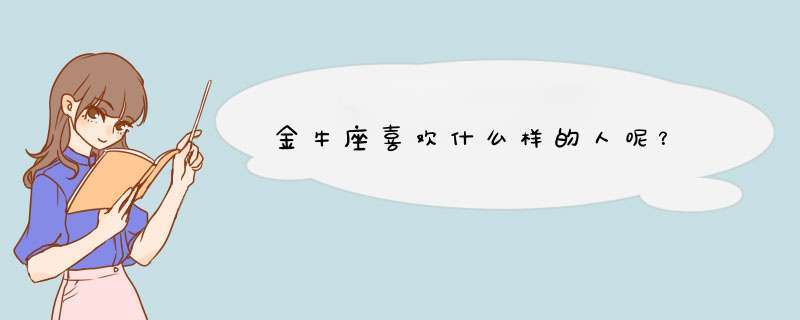 金牛座喜欢什么样的人呢？